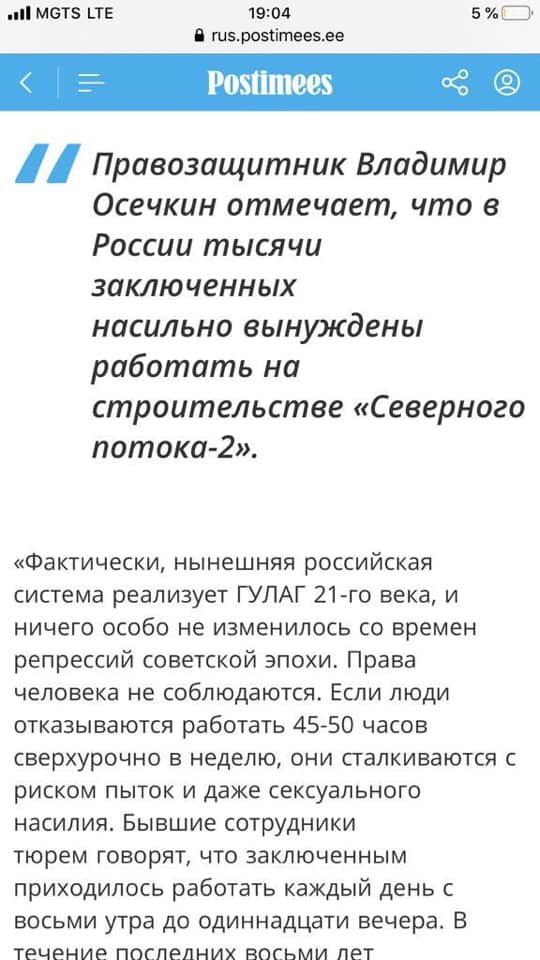 MGTS LTE 19:04 5 %
rus.postimees.ee

Postimees

Правозащитник Владимир Осечкин отмечает, что в России тысячи заключенных насильно вынуждены работать на строительстве «Северного потока-2».

«Фактически, нынешняя российская система реализует ГУЛАГ 21-го века, и ничего особо не изменилось со времен репрессий советской эпохи. Права человека не соблюдаются. Если люди отказываются работать 45-50 часов сверхурочно в неделю, они сталкиваются с риском пыток и даже сексуального насилия. Бывшие сотрудники тюрем говорят, что заключенным приходилось работать каждый день с восьми утра до одиннадцати вечера. В течение последних восьми лет